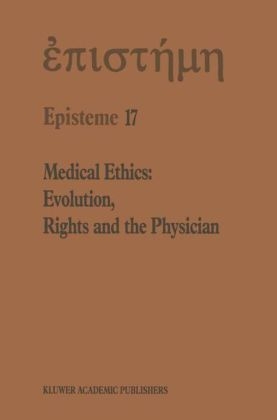 ἐπιστήμη

Episteme 17

Medical Ethics: Evolution, Rights and the Physician

KLUWER ACADEMIC PUBLISHERS